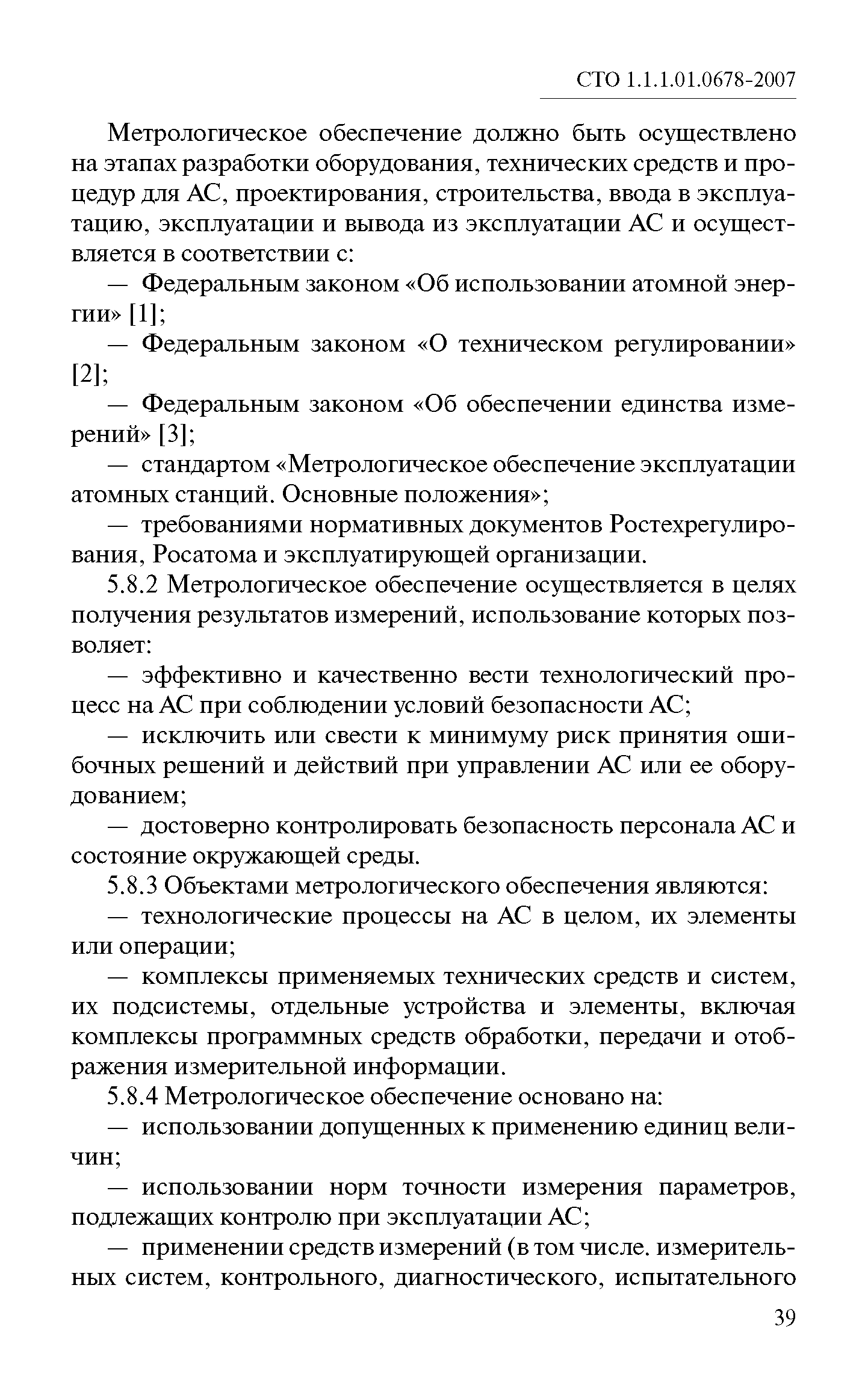 СТО 1.1.1.01.0678-2007

Метрологическое обеспечение должно быть осуществлено на этапах разработки оборудования, технических средств и процедур для АС, проектирования, строительства, ввода в эксплуатацию, эксплуатации и вывода из эксплуатации АС и осуществляется в соответствии с:

— Федеральным законом «Об использовании атомной энергии» [1];

— Федеральным законом «О техническом регулировании» [2];

— Федеральным законом «Об обеспечении единства измерений» [3];

— стандартом «Метрологическое обеспечение эксплуатации атомных станций. Основные положения»;

— требованиями нормативных документов Ростехрегулирования, Росатома и эксплуатирующей организации.

5.8.2 Метрологическое обеспечение осуществляется в целях получения результатов измерений, использование которых позволяет:

— эффективно и качественно вести технологический процесс на АС при соблюдении условий безопасности АС;

— исключить или свести к минимуму риск принятия ошибочных решений и действий при управлении АС или ее оборудованием;

— достоверно контролировать безопасность персонала АС и состояние окружающей среды.

5.8.3 Объектами метрологического обеспечения являются:

— технологические процессы на АС в целом, их элементы или операции;

— комплексы применяемых технических средств и систем, их подсистемы, отдельные устройства и элементы, включая комплексы программных средств обработки, передачи и отображения измерительной информации.

5.8.4 Метрологическое обеспечение основано на:

— использовании допущенных к применению единиц величин;

— использовании норм точности измерения параметров, подлежащих контролю при эксплуатации АС;

— применении средств измерений (в том числе. измерительных систем, контрольного, диагностического, испытательного

39